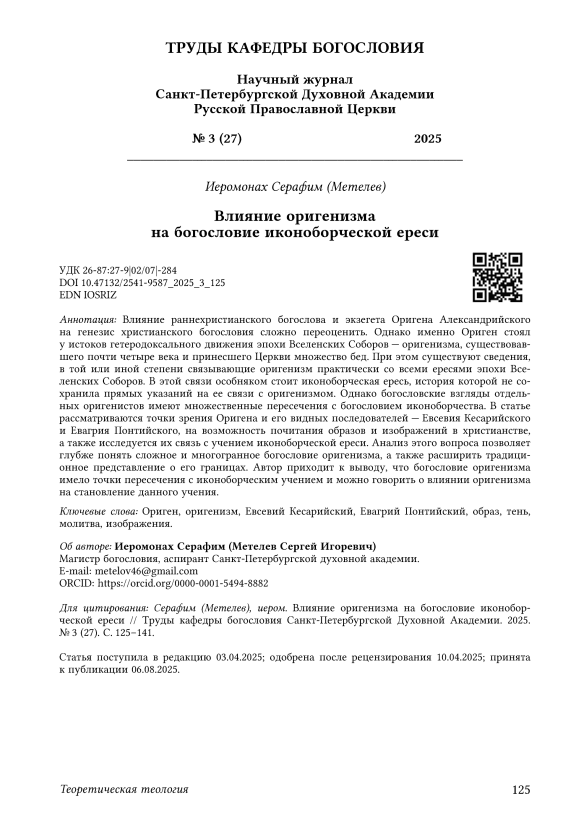 ТРУДЫ КАФЕДРЫ БОГОСЛОВИЯ

Научный журнал
Санкт-Петербургской Духовной Академии
Русской Православной Церкви

№ 3 (27) 2025

Иеромонах Серафим (Метелев)

Влияние оригенизма
на богословие иконоборческой ереси

УДК 26-87:27-9|02/07|-284
DOI 10.47132/2541-9587_2025_3_125
EDN IOSRIZ

Аннотация: Влияние раннехристианского богослова и экзегета Оригена Александрийского на генезис христианского богословия сложно переоценить. Однако именно Ориген стоял у истоков гетеродоксального движения эпохи Вселенских Соборов — оригенизма, существовавшего почти четыре века и принесшего Церкви множество бед. При этом существуют сведения, в той или иной степени связывающие оригенизм практически со всеми ересями эпохи Вселенских Соборов. В этой связи особняком стоит иконоборческая ересь, история которой не сохранила прямых указаний на ее связи с оригенизмом. Однако богословские взгляды отдельных оригенистов имеют множественные пересечения с богословием иконоборчества. В статье рассматриваются точки зрения Оригена и его видных последователей — Евсевия Кесарийского и Евагрия Понтийского, на возможность почитания образов и изображений в христианстве, а также исследуется их связь с учением иконоборческой ереси. Анализ этого вопроса позволяет глубже понять сложное и многогранное богословие оригенизма, а также расширить традиционное представление о его границах. Автор приходит к выводу, что богословие оригенизма имело точки пересечения с иконоборческим учением и можно говорить о влиянии оригенизма на становление данного учения.

Ключевые слова: Ориген, оригенизм, Евсевий Кесарийский, Евагрий Понтийский, образ, тень, молитва, изображения.

Об авторе: Иеромонах Серафим (Метелев Сергей Игоревич)
Магистр богословия, аспирант Санкт-Петербургской духовной академии.
E-mail: metelov46@gmail.com
ORCID: https://orcid.org/0000-0001-5494-8882

Для цитирования: Серафим (Метелев), иером. Влияние оригенизма на богословие иконоборческой ереси // Труды кафедры богословия Санкт-Петербургской Духовной Академии. 2025. № 3 (27). С. 125–141.

Статья поступила в редакцию 03.04.2025; одобрена после рецензирования 10.04.2025; принята к публикации 06.08.2025.

Теоретическая теология 125